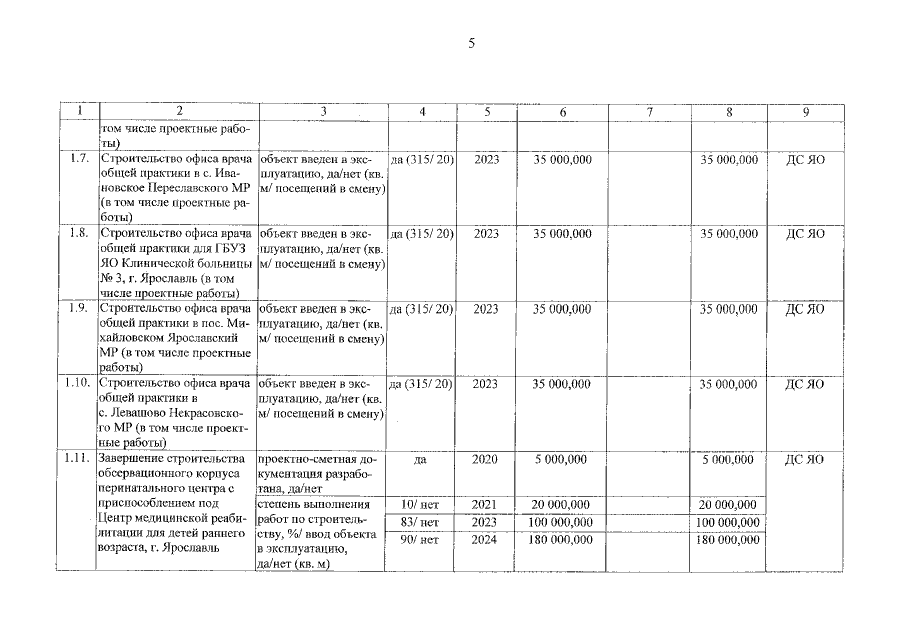 5

| 1 | 2 | 3 | 4 | 5 | 6 | 7 | 8 | 9 |
|---|---|---|---|---|---|---|---|---|
| | том числе проектные работы) | | | | | | | |
| 1.7. | Строительство офиса врача общей практики в с. Ивановское Переславского МР (в том числе проектные работы) | объект введен в эксплуатацию, да/нет (кв. м/ посещений в смену) | да (315/ 20) | 2023 | 35 000,000 | | 35 000,000 | ДС ЯО |
| 1.8. | Строительство офиса врача общей практики для ГБУЗ ЯО Клинической больницы № 3, г. Ярославль (в том числе проектные работы) | объект введен в эксплуатацию, да/нет (кв. м/ посещений в смену) | да (315/ 20) | 2023 | 35 000,000 | | 35 000,000 | ДС ЯО |
| 1.9. | Строительство офиса врача общей практики в пос. Михайловском Ярославский МР (в том числе проектные работы) | объект введен в эксплуатацию, да/нет (кв. м/ посещений в смену) | да (315/ 20) | 2023 | 35 000,000 | | 35 000,000 | ДС ЯО |
| 1.10. | Строительство офиса врача общей практики в с. Левашово Некрасовского МР (в том числе проектные работы) | объект введен в эксплуатацию, да/нет (кв. м/ посещений в смену) | да (315/ 20) | 2023 | 35 000,000 | | 35 000,000 | ДС ЯО |
| 1.11. | Завершение строительства обсервационного корпуса перинатального центра с приспособлением под Центр медицинской реабилитации для детей раннего возраста, г. Ярославль | проектно-сметная документация разработана, да/нет | да | 2020 | 5 000,000 | | 5 000,000 | ДС ЯО |
| | | степень выполнения работ по строительству, %/ ввод объекта в эксплуатацию, да/нет (кв. м) | 10/ нет | 2021 | 20 000,000 | | 20 000,000 | |
| | | | 83/ нет | 2023 | 100 000,000 | | 100 000,000 | |
| | | | 90/ нет | 2024 | 180 000,000 | | 180 000,000 | |